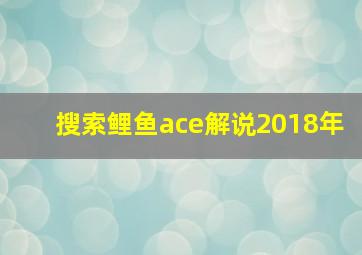 搜索鲤鱼ace解说2018年